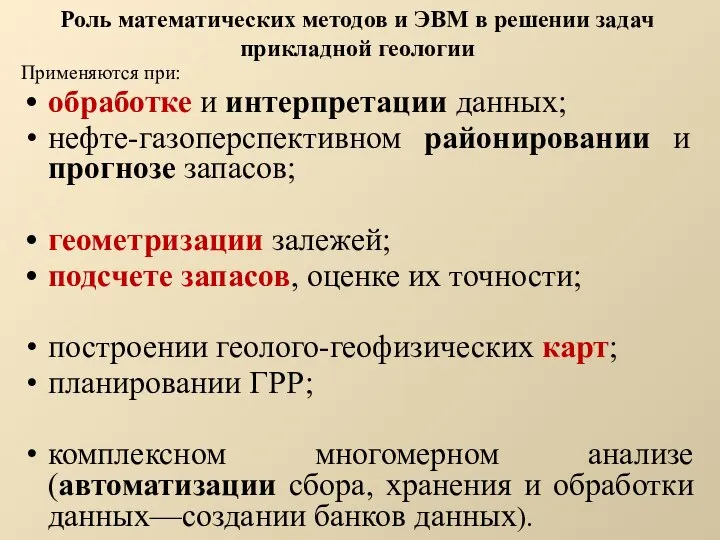 Роль математических методов и ЭВМ в решении задач прикладной геологии

Применяются при:

• обработке и интерпретации данных;
• нефте-газоперспективном районировании и прогнозе запасов;

• геометризации залежей;
• подсчете запасов, оценке их точности;

• построении геолого-геофизических карт;
• планировании ГРР;

• комплексном многомерном анализе (автоматизации сбора, хранения и обработки данных—создании банков данных).